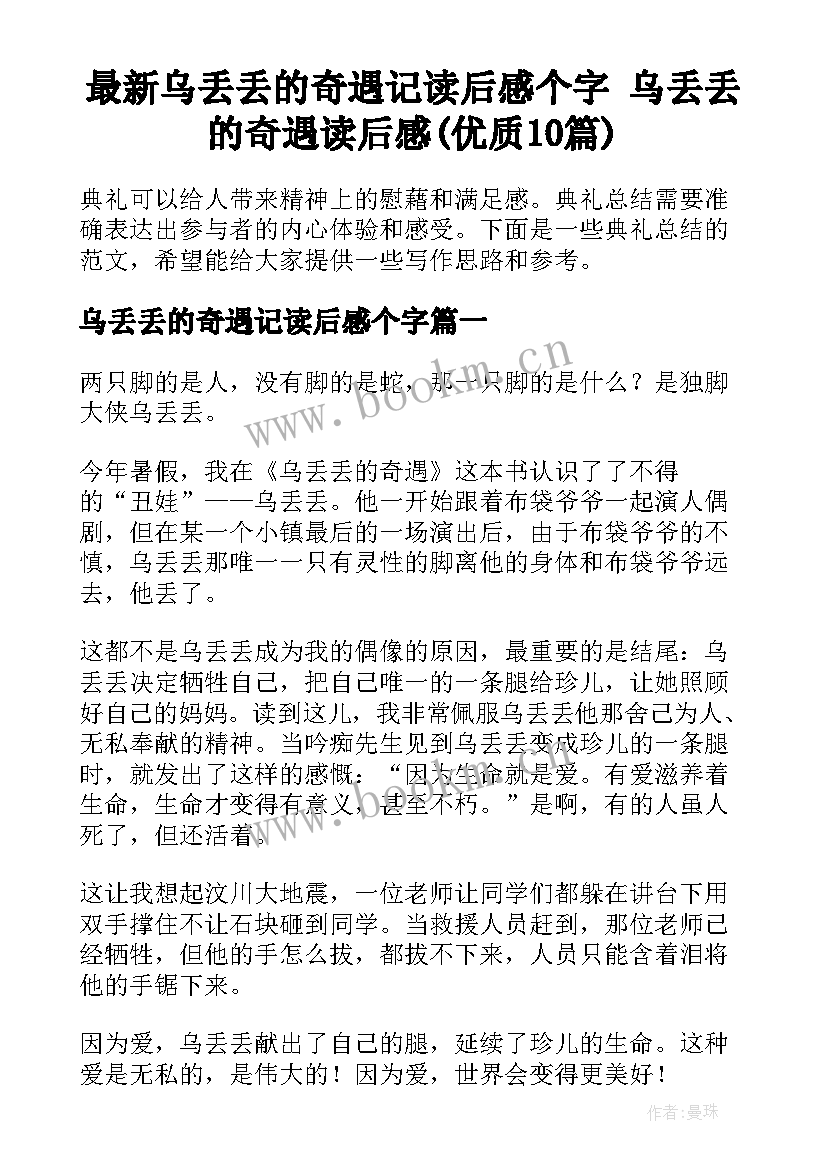 最新乌丢丢的奇遇记读后感个字 乌丢丢的奇遇读后感(优质10篇)

典礼可以给人带来精神上的慰藉和满足感。典礼总结需要准确表达出参与者的内心体验和感受。下面是一些典礼总结的范文，希望能给大家提供一些写作思路和参考。

乌丢丢的奇遇记读后感个字篇一

两只脚的是人，没有脚的是蛇，那一只脚的是什么？是独脚大侠乌丢丢。

今年暑假，我在《乌丢丢的奇遇》这本书认识了了不得的“丑娃”——乌丢丢。他一开始跟着布袋爷爷一起演人偶剧，但在某一个小镇最后的一场演出后，由于布袋爷爷的不慎，乌丢丢那唯一一只有灵性的脚离他的身体和布袋爷爷远去，他丢了。

这都不是乌丢丢成为我的偶像的原因，最重要的是结尾：乌丢丢决定牺牲自己，把自己唯一的一条腿给珍儿，让她照顾好自己的妈妈。读到这儿，我非常佩服乌丢丢他那舍己为人、无私奉献的精神。当吟痴先生见到乌丢丢变成珍儿的一条腿时，就发出了这样的感慨：“因为生命就是爱。有爱滋养着生命，生命才变得有意义，甚至不朽。”是啊，有的人虽人死了，但还活着。

这让我想起汶川大地震，一位老师让同学们都躲在讲台下用双手撑住不让石块砸到同学。当救援人员赶到，那位老师已经牺牲，但他的手怎么拔，都拔不下来，人员只能含着泪将他的手锯下来。

因为爱，乌丢丢献出了自己的腿，延续了珍儿的生命。这种爱是无私的，是伟大的！因为爱，世界会变得更美好！

www.bookm.cn

作者：曼珠